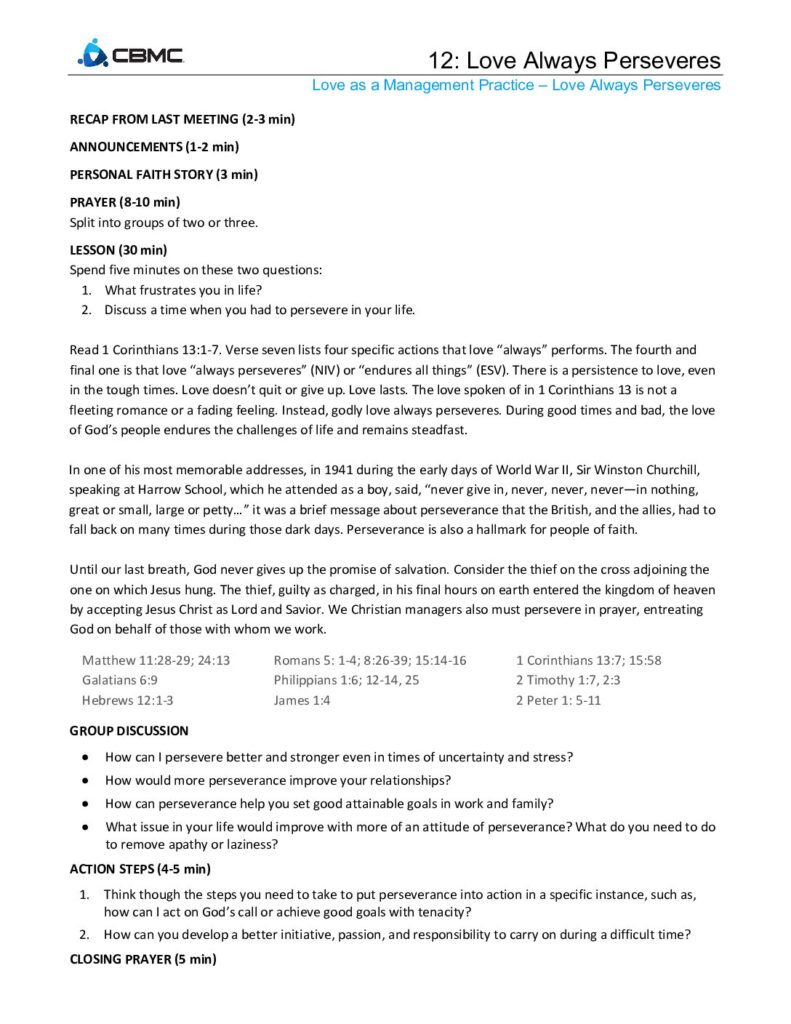 CBMC

12: Love Always Perseveres

Love as a Management Practice – Love Always Perseveres

RECAP FROM LAST MEETING (2-3 min)

ANNOUNCEMENTS (1-2 min)

PERSONAL FAITH STORY (3 min)

PRAYER (8-10 min)
Split into groups of two or three.

LESSON (30 min)
Spend five minutes on these two questions:
1. What frustrates you in life?
2. Discuss a time when you had to persevere in your life.

Read 1 Corinthians 13:1-7. Verse seven lists four specific actions that love "always" performs. The fourth and final one is that love "always perseveres" (NIV) or "endures all things" (ESV). There is a persistence to love, even in the tough times. Love doesn't quit or give up. Love lasts. The love spoken of in 1 Corinthians 13 is not a fleeting romance or a fading feeling. Instead, godly love always perseveres. During good times and bad, the love of God's people endures the challenges of life and remains steadfast.

In one of his most memorable addresses, in 1941 during the early days of World War II, Sir Winston Churchill, speaking at Harrow School, which he attended as a boy, said, "never give in, never, never, never—in nothing, great or small, large or petty…" it was a brief message about perseverance that the British, and the allies, had to fall back on many times during those dark days. Perseverance is also a hallmark for people of faith.

Until our last breath, God never gives up the promise of salvation. Consider the thief on the cross adjoining the one on which Jesus hung. The thief, guilty as charged, in his final hours on earth entered the kingdom of heaven by accepting Jesus Christ as Lord and Savior. We Christian managers also must persevere in prayer, entreating God on behalf of those with whom we work.

Matthew 11:28-29; 24:13
Galatians 6:9
Hebrews 12:1-3

Romans 5: 1-4; 8:26-39; 15:14-16
Philippians 1:6; 12-14, 25
James 1:4

1 Corinthians 13:7; 15:58
2 Timothy 1:7, 2:3
2 Peter 1: 5-11

GROUP DISCUSSION
• How can I persevere better and stronger even in times of uncertainty and stress?
• How would more perseverance improve your relationships?
• How can perseverance help you set good attainable goals in work and family?
• What issue in your life would improve with more of an attitude of perseverance? What do you need to do to remove apathy or laziness?

ACTION STEPS (4-5 min)
1. Think though the steps you need to take to put perseverance into action in a specific instance, such as, how can I act on God's call or achieve good goals with tenacity?
2. How can you develop a better initiative, passion, and responsibility to carry on during a difficult time?

CLOSING PRAYER (5 min)